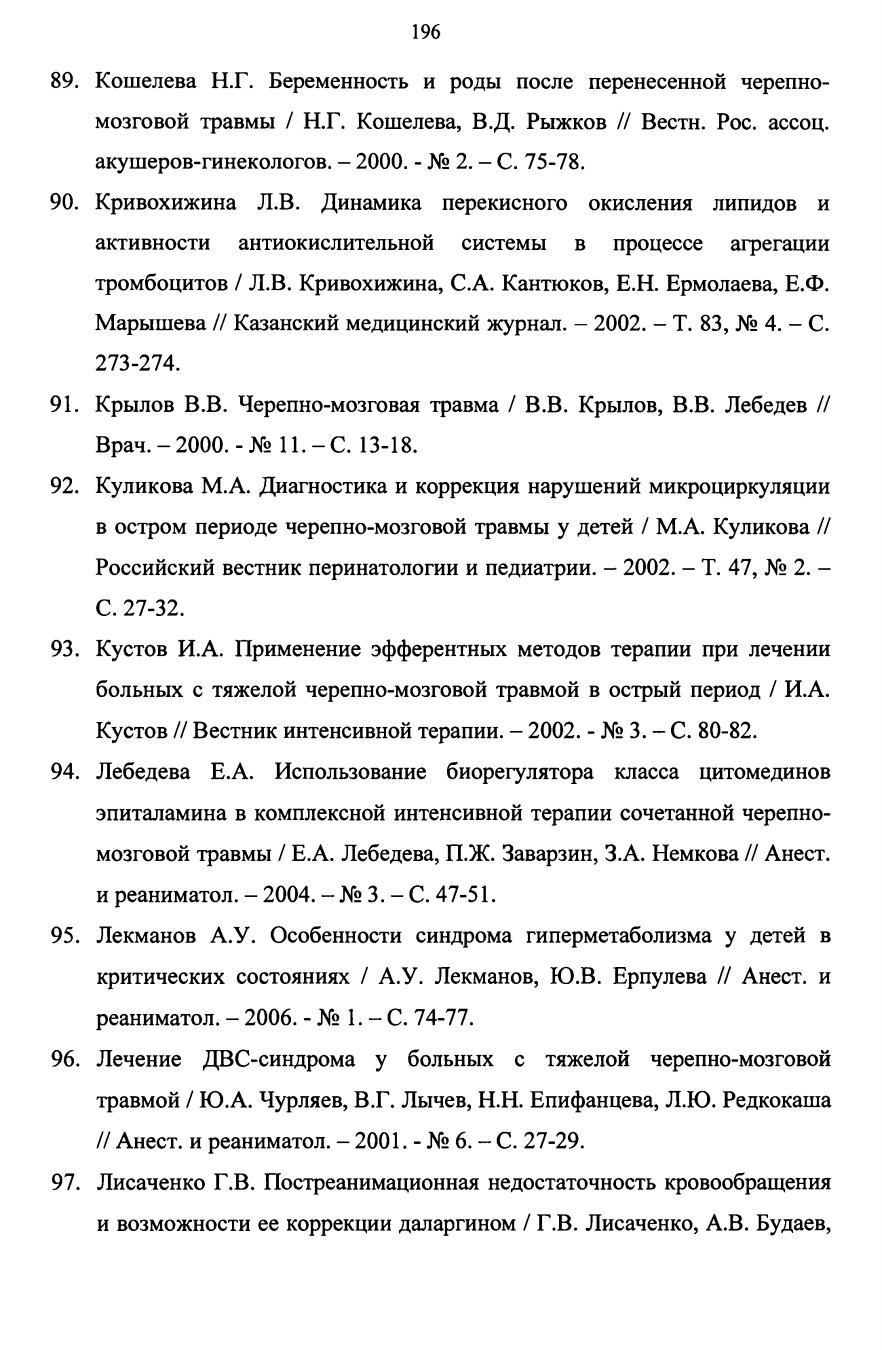 196

89. Кошелева Н.Г. Беременность и роды после перенесенной черепно-мозговой травмы / Н.Г. Кошелева, В.Д. Рыжков // Вестн. Рос. ассоц. акушеров-гинекологов. – 2000. - № 2. – С. 75-78.

90. Кривохижина Л.В. Динамика перекисного окисления липидов и активности антиокислительной системы в процессе агрегации тромбоцитов / Л.В. Кривохижина, С.А. Кантюков, Е.Н. Ермолаева, Е.Ф. Марышева // Казанский медицинский журнал. – 2002. – Т. 83, № 4. – С. 273-274.

91. Крылов В.В. Черепно-мозговая травма / В.В. Крылов, В.В. Лебедев // Врач. – 2000. - № 11. – С. 13-18.

92. Куликова М.А. Диагностика и коррекция нарушений микроциркуляции в остром периоде черепно-мозговой травмы у детей / М.А. Куликова // Российский вестник перинатологии и педиатрии. – 2002. – Т. 47, № 2. – С. 27-32.

93. Кустов И.А. Применение эфферентных методов терапии при лечении больных с тяжелой черепно-мозговой травмой в острый период / И.А. Кустов // Вестник интенсивной терапии. – 2002. - № 3. – С. 80-82.

94. Лебедева Е.А. Использование биорегулятора класса цитомединов эпиталамина в комплексной интенсивной терапии сочетанной черепно-мозговой травмы / Е.А. Лебедева, П.Ж. Заварзин, З.А. Немкова // Анест. и реаниматол. – 2004. – № 3. – С. 47-51.

95. Лекманов А.У. Особенности синдрома гиперметаболизма у детей в критических состояниях / А.У. Лекманов, Ю.В. Ерпулева // Анест. и реаниматол. – 2006. - № 1. – С. 74-77.

96. Лечение ДВС-синдрома у больных с тяжелой черепно-мозговой травмой / Ю.А. Чурляев, В.Г. Лычев, Н.Н. Епифанцева, Л.Ю. Редкокаша // Анест. и реаниматол. – 2001. - № 6. – С. 27-29.

97. Лисаченко Г.В. Постреанимационная недостаточность кровообращения и возможности ее коррекции даларгином / Г.В. Лисаченко, А.В. Будаев,